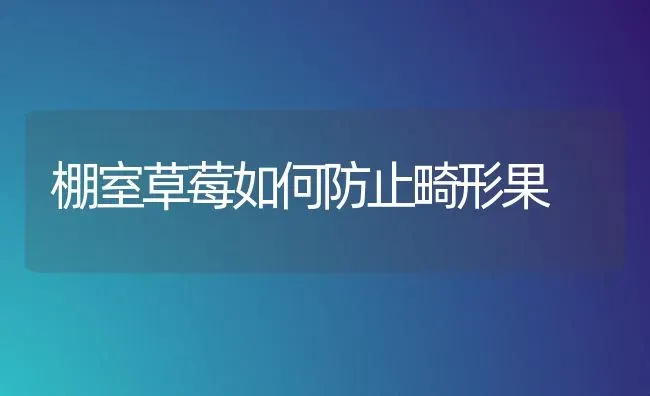 棚室草莓如何防止畸形果